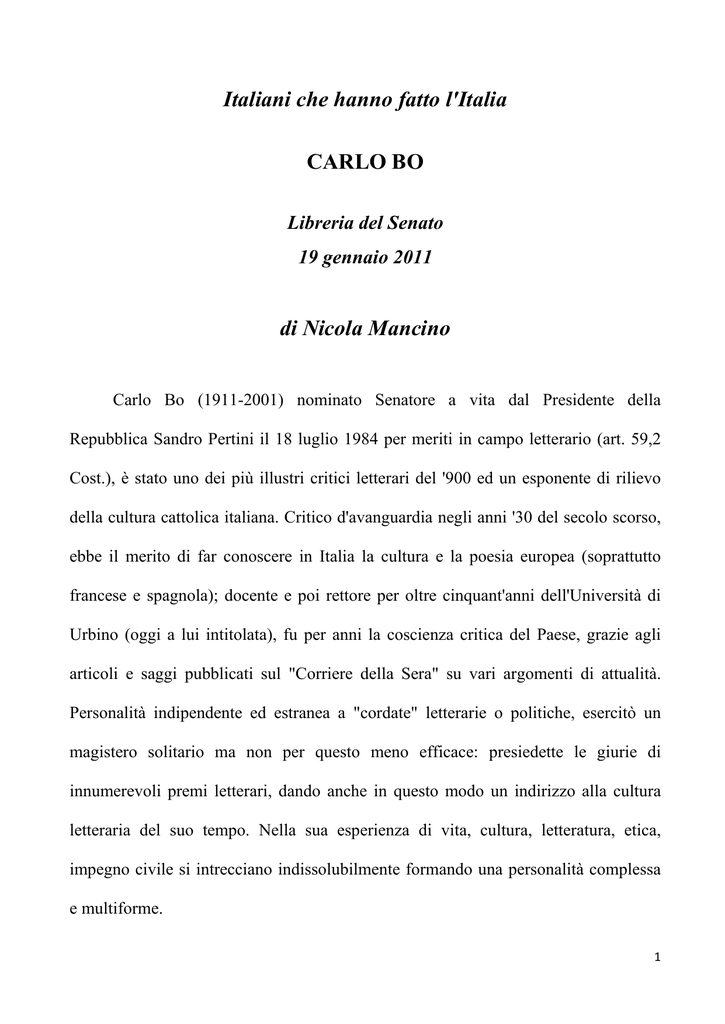 Italiani che hanno fatto l'Italia

CARLO BO

Libreria del Senato
19 gennaio 2011

di Nicola Mancino

Carlo Bo (1911-2001) nominato Senatore a vita dal Presidente della Repubblica Sandro Pertini il 18 luglio 1984 per meriti in campo letterario (art. 59,2 Cost.), è stato uno dei più illustri critici letterari del '900 ed un esponente di rilievo della cultura cattolica italiana. Critico d'avanguardia negli anni '30 del secolo scorso, ebbe il merito di far conoscere in Italia la cultura e la poesia europea (soprattutto francese e spagnola); docente e poi rettore per oltre cinquant'anni dell'Università di Urbino (oggi a lui intitolata), fu per anni la coscienza critica del Paese, grazie agli articoli e saggi pubblicati sul "Corriere della Sera" su vari argomenti di attualità. Personalità indipendente ed estranea a "cordate" letterarie o politiche, esercitò un magistero solitario ma non per questo meno efficace: presiedette le giurie di innumerevoli premi letterari, dando anche in questo modo un indirizzo alla cultura letteraria del suo tempo. Nella sua esperienza di vita, cultura, letteratura, etica, impegno civile si intrecciano indissolubilmente formando una personalità complessa e multiforme.

1